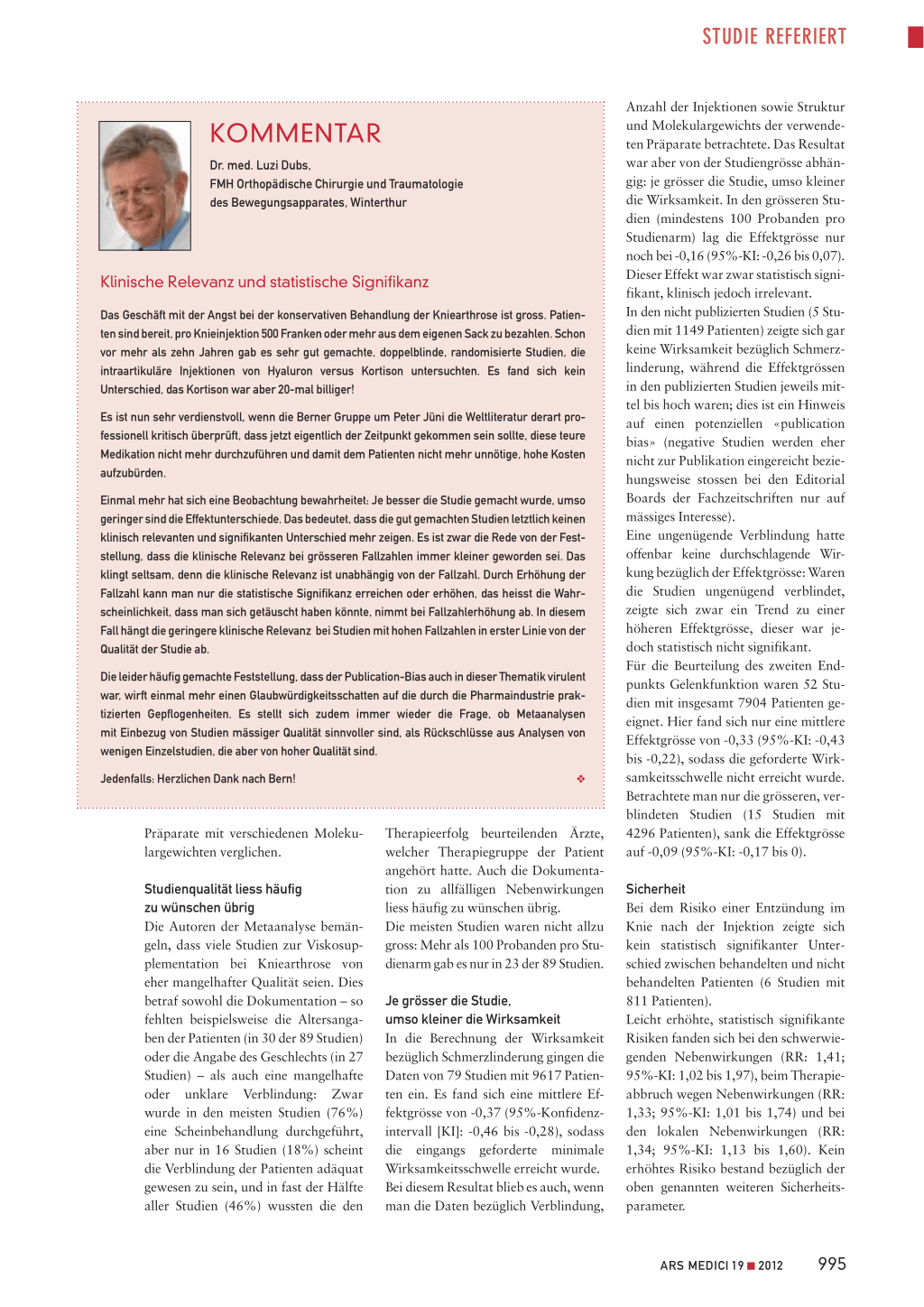 STUDIE REFERIERT

KOMMENTAR

Dr. med. Luzi Dubs, FMH Orthopädische Chirurgie und Traumatologie des Bewegungsapparates, Winterthur

Klinische Relevanz und statistische Signifikanz

Das Geschäft mit der Angst bei der konservativen Behandlung der Kniearthrose ist gross. Patienten sind bereit, pro Knieinjektion 500 Franken oder mehr aus dem eigenen Sack zu bezahlen. Schon vor mehr als zehn Jahren gab es sehr gut gemachte, doppelblinde, randomisierte Studien, die intraartikuläre Injektionen von Hyaluron versus Kortison untersuchten. Es fand sich kein Unterschied, das Kortison war aber 20-mal billiger!

Es ist nun sehr verdienstvoll, wenn die Berner Gruppe um Peter Jüni die Weltliteratur derart professionell kritisch überprüft, dass jetzt eigentlich der Zeitpunkt gekommen sein sollte, diese teure Medikation nicht mehr durchzuführen und damit dem Patienten nicht mehr unnötige, hohe Kosten aufzubürden.

Einmal mehr hat sich eine Beobachtung bewahrheitet: Je besser die Studie gemacht wurde, umso geringer sind die Effektunterschiede. Das bedeutet, dass die gut gemachten Studien letztlich keinen klinisch relevanten und signifikanten Unterschied mehr zeigen. Es ist zwar die Rede von der Feststellung, dass die klinische Relevanz bei grösseren Fallzahlen immer kleiner geworden sei. Das klingt seltsam, denn die klinische Relevanz ist unabhängig von der Fallzahl. Durch Erhöhung der Fallzahl kann man nur die statistische Signifikanz erreichen oder erhöhen, das heisst die Wahrscheinlichkeit, dass man sich getäuscht haben könnte, nimmt bei Fallzahlerhöhung ab. In diesem Fall hängt die geringere klinische Relevanz bei Studien mit hohen Fallzahlen in erster Linie von der Qualität der Studie ab.

Die leider häufig gemachte Feststellung, dass der Publication-Bias auch in dieser Thematik virulent war, wirft einmal mehr einen Glaubwürdigkeitsschatten auf die durch die Pharmaindustrie praktizierten Gepflogenheiten. Es stellt sich zudem immer wieder die Frage, ob Metaanalysen mit Einbezug von Studien mässiger Qualität sinnvoller sind, als Rückschlüsse aus Analysen von wenigen Einzelstudien, die aber von hoher Qualität sind.

Jedenfalls: Herzlichen Dank nach Bern! ❖

Präparate mit verschiedenen Molekulargewichten verglichen.

Studienqualität liess häufig zu wünschen übrig
Die Autoren der Metaanalyse bemängeln, dass viele Studien zur Viskosupplementation bei Kniearthrose von eher mangelhafter Qualität seien. Dies betraf sowohl die Dokumentation – so fehlten beispielsweise die Altersangaben der Patienten (in 30 der 89 Studien) oder die Angabe des Geschlechts (in 27 Studien) – als auch eine mangelhafte oder unklare Verblindung: Zwar wurde in den meisten Studien (76%) eine Scheinbehandlung durchgeführt, aber nur in 16 Studien (18%) scheint die Verblindung der Patienten adäquat gewesen zu sein, und in fast der Hälfte aller Studien (46%) wussten die den Therapieerfolg beurteilenden Ärzte, welcher Therapiegruppe der Patient angehört hatte. Auch die Dokumentation zu allfälligen Nebenwirkungen liess häufig zu wünschen übrig.
Die meisten Studien waren nicht allzu gross: Mehr als 100 Probanden pro Studienarm gab es nur in 23 der 89 Studien.

Je grösser die Studie, umso kleiner die Wirksamkeit
In die Berechnung der Wirksamkeit bezüglich Schmerzlinderung gingen die Daten von 79 Studien mit 9617 Patienten ein. Es fand sich eine mittlere Effektgrösse von -0,37 (95%-Konfidenzintervall [KI]: -0,46 bis -0,28), sodass die eingangs geforderte minimale Wirksamkeitsschwelle erreicht wurde. Bei diesem Resultat blieb es auch, wenn man die Daten bezüglich Verblindung, Anzahl der Injektionen sowie Struktur und Molekulargewichts der verwendeten Präparate betrachtete. Das Resultat war aber von der Studiengrösse abhängig: je grösser die Studie, umso kleiner die Wirksamkeit. In den grösseren Studien (mindestens 100 Probanden pro Studienarm) lag die Effektgrösse nur noch bei -0,16 (95%-KI: -0,26 bis 0,07). Dieser Effekt war zwar statistisch signifikant, klinisch jedoch irrelevant.
In den nicht publizierten Studien (5 Studien mit 1149 Patienten) zeigte sich gar keine Wirksamkeit bezüglich Schmerzlinderung, während die Effektgrössen in den publizierten Studien jeweils mittel bis hoch waren; dies ist ein Hinweis auf einen potenziellen «publication bias» (negative Studien werden eher nicht zur Publikation eingereicht beziehungsweise stossen bei den Editorial Boards der Fachzeitschriften nur auf mässiges Interesse).
Eine ungenügende Verblindung hatte offenbar keine durchschlagende Wirkung bezüglich der Effektgrösse: Waren die Studien ungenügend verblindet, zeigte sich zwar ein Trend zu einer höheren Effektgrösse, dieser war jedoch statistisch nicht signifikant.
Für die Beurteilung des zweiten Endpunkts Gelenkfunktion waren 52 Studien mit insgesamt 7904 Patienten geeignet. Hier fand sich nur eine mittlere Effektgrösse von -0,33 (95%-KI: -0,43 bis -0,22), sodass die geforderte Wirksamkeitsschwelle nicht erreicht wurde. Betrachtete man nur die grösseren, verblindeten Studien (15 Studien mit 4296 Patienten), sank die Effektgrösse auf -0,09 (95%-KI: -0,17 bis 0).

Sicherheit
Bei dem Risiko einer Entzündung im Knie nach der Injektion zeigte sich kein statistisch signifikanter Unterschied zwischen behandelten und nicht behandelten Patienten (6 Studien mit 811 Patienten).
Leicht erhöhte, statistisch signifikante Risiken fanden sich bei den schwerwiegenden Nebenwirkungen (RR: 1,41; 95%-KI: 1,02 bis 1,97), beim Therapieabbruch wegen Nebenwirkungen (RR: 1,33; 95%-KI: 1,01 bis 1,74) und bei den lokalen Nebenwirkungen (RR: 1,34; 95%-KI: 1,13 bis 1,60). Kein erhöhtes Risiko bestand bezüglich der oben genannten weiteren Sicherheitsparameter.

ARS MEDICI 19 ■ 2012 995